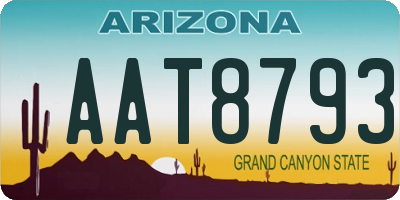 ARIZONA

AAT8793

GRAND CANYON STATE